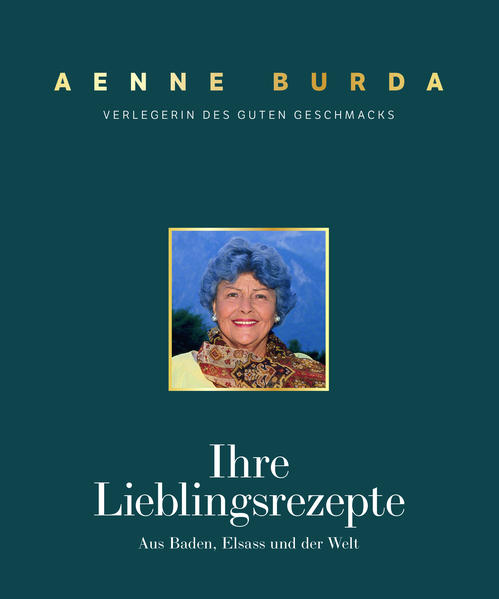 AENNE BURDA

VERLEGERIN DES GUTEN GESCHMACKS

Ihre Lieblingsrezepte

Aus Baden, Elsass und der Welt